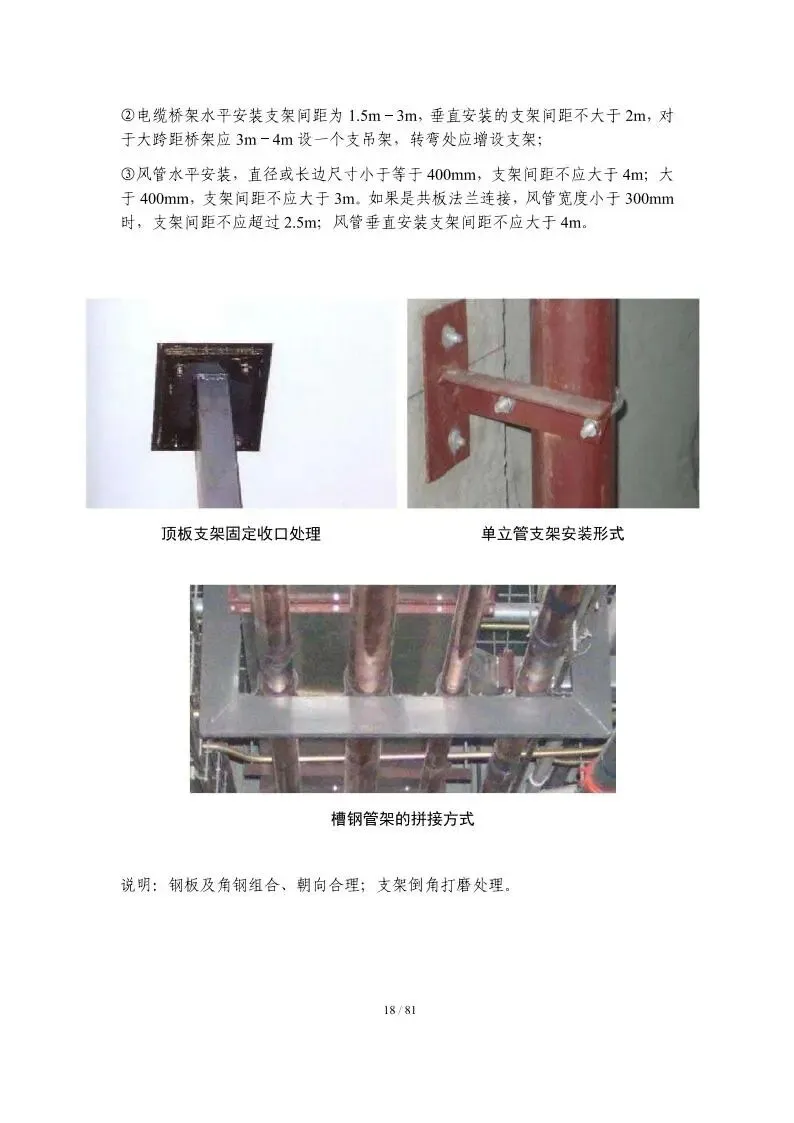 ②电缆桥架水平安装支架间距为1.5m－3m，垂直安装的支架间距不大于2m，对于大跨距桥架应3m－4m设一个支吊架，转弯处应增设支架；

③风管水平安装，直径或长边尺寸小于等于400mm，支架间距不应大于4m；大于400mm，支架间距不应大于3m。如果是共板法兰连接，风管宽度小于300mm时，支架间距不应超过2.5m；风管垂直安装支架间距不应大于4m。

顶板支架固定收口处理

单立管支架安装形式

槽钢管架的拼接方式

说明：钢板及角钢组合、朝向合理；支架倒角打磨处理。

18 / 81